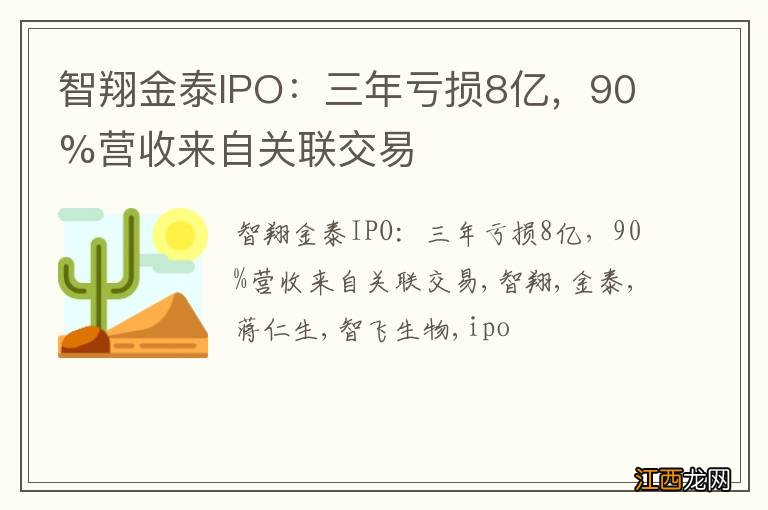 智翔金泰IPO：三年亏损8亿，90%营收来自关联交易

智翔金泰IPO：三年亏损8亿，90%营收来自关联交易,智翔,金泰,蒋仁生,智飞生物,ipo

江西龙网